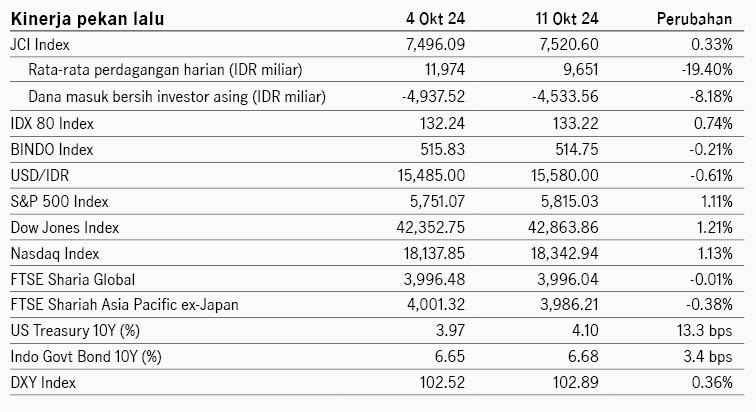 | Kinerja pekan lalu | 4 Okt 24 | 11 Okt 24 | Perubahan |
|---|---|---|---|
| JCI Index | 7,496.09 | 7,520.60 | 0.33% |
| Rata-rata perdagangan harian (IDR miliar) | 11,974 | 9,651 | -19.40% |
| Dana masuk bersih investor asing (IDR miliar) | -4,937.52 | -4,533.56 | -8.18% |
| IDX 80 Index | 132.24 | 133.22 | 0.74% |
| BINDO Index | 515.83 | 514.75 | -0.21% |
| USD/IDR | 15,485.00 | 15,580.00 | -0.61% |
| S&P 500 Index | 5,751.07 | 5,815.03 | 1.11% |
| Dow Jones Index | 42,352.75 | 42,863.86 | 1.21% |
| Nasdaq Index | 18,137.85 | 18,342.94 | 1.13% |
| FTSE Sharia Global | 3,996.48 | 3,996.04 | -0.01% |
| FTSE Shariah Asia Pacific ex-Japan | 4,001.32 | 3,986.21 | -0.38% |
| US Treasury 10Y (%) | 3.97 | 4.10 | 13.3 bps |
| Indo Govt Bond 10Y (%) | 6.65 | 6.68 | 3.4 bps |
| DXY Index | 102.52 | 102.89 | 0.36% |